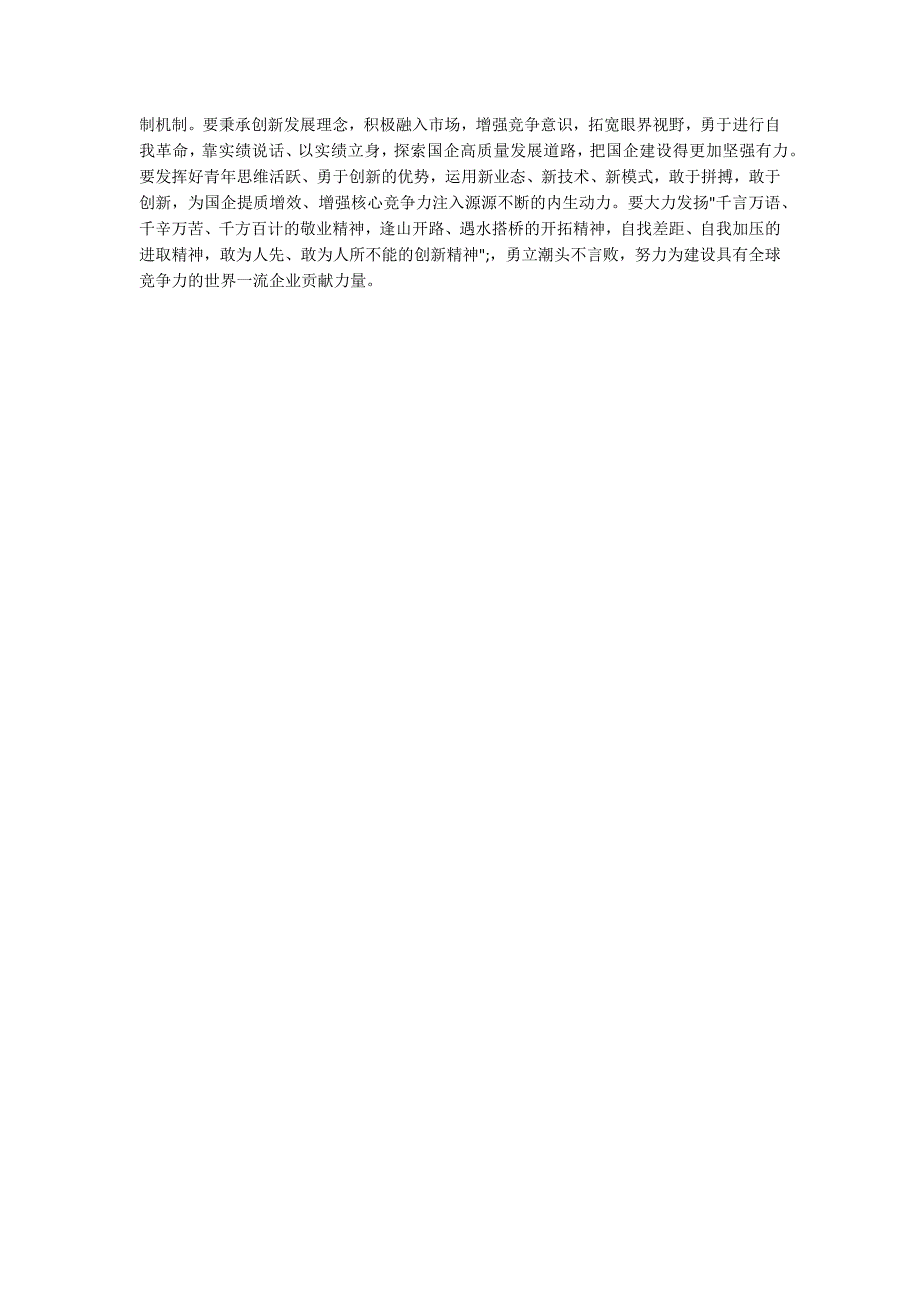 制机制。要秉承创新发展理念，积极融入市场，增强竞争意识，拓宽眼界视野，勇于进行自我革命，靠实绩说话、以实绩立身，探索国企高质量发展道路，把国企建设得更加坚强有力。要发挥好青年思维活跃、勇于创新的优势，运用新业态、新技术、新模式，敢于拼搏，敢于创新，为国企提质增效、增强核心竞争力注入源源不断的内生动力。要大力发扬"千言万语、千辛万苦、千方百计的敬业精神，逢山开路、遇水搭桥的开拓精神，自找差距、自我加压的进取精神，敢为人先、敢为人所不能的创新精神";，勇立潮头不言败，努力为建设具有全球竞争力的世界一流企业贡献力量。